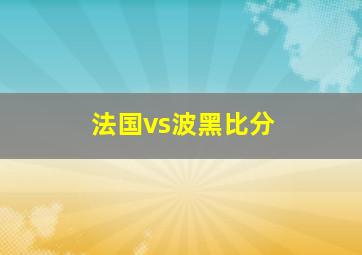 法国vs波黑比分